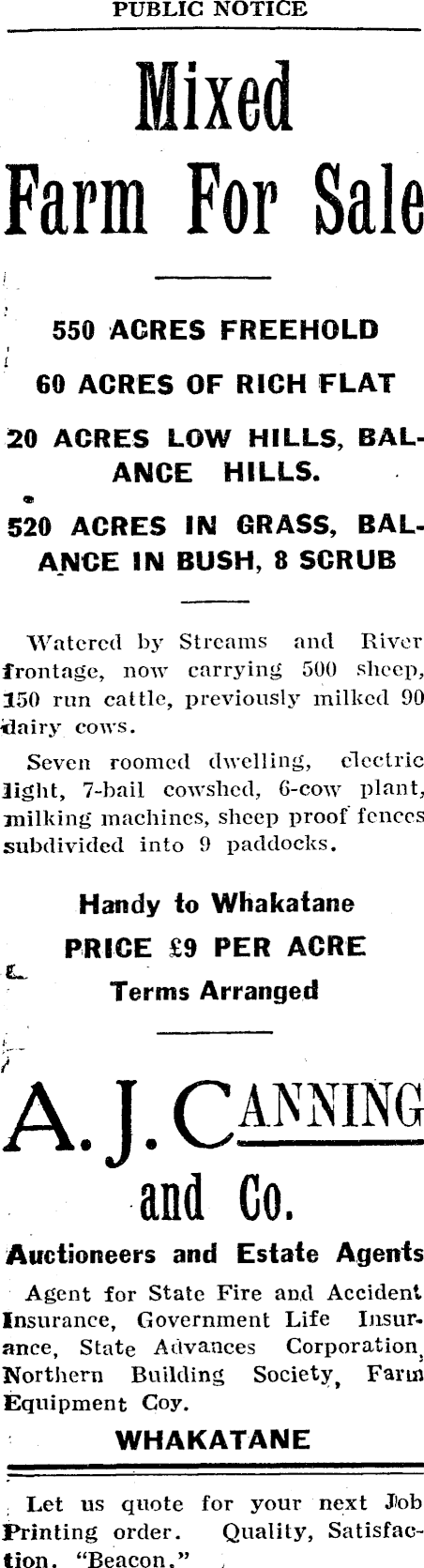 PUBLIC NOTICE

Mixed Farm For Sale

550 ACRES FREEHOLD

60 ACRES OF RICH FLAT

20 ACRES LOW HILLS, BALANCE HILLS.

520 ACRES IN GRASS, BALANCE IN BUSH, 8 SCRUB

Watered by Streams and River frontage, now carrying 500 sheep, 150 run cattle, previously milked 90 dairy cows.

Seven roomed dwelling, electric light, 7-bail cowshed, 6-cow plant, milking machines, sheep proof fences subdivided into 9 paddocks.

Handy to Whakatane

PRICE £9 PER ACRE

Terms Arranged

A. J. CANNING and Co.

Auctioneers and Estate Agents

Agent for State Fire and Accident Insurance, Government Life Insurance, State Advances Corporation, Northern Building Society, Farm Equipment Coy.

WHAKATANE

Let us quote for your next Job Printing order. Quality, Satisfaction. "Beacon."